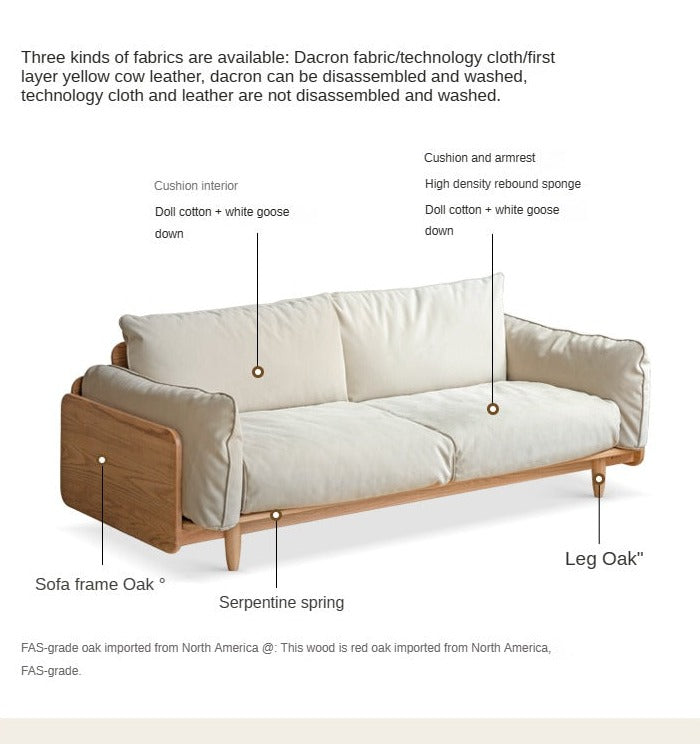 Three kinds of fabrics are available: Dacron fabric/technology cloth/first layer yellow cow leather, dacron can be disassembled and washed, technology cloth and leather are not disassembled and washed.

Cushion interior

Doll cotton + white goose down

Cushion and armrest

High density rebound sponge

Doll cotton + white goose down

Sofa frame Oak °

Serpentine spring

Leg Oak"

FAS-grade oak imported from North America @: This wood is red oak imported from North America, FAS-grade.